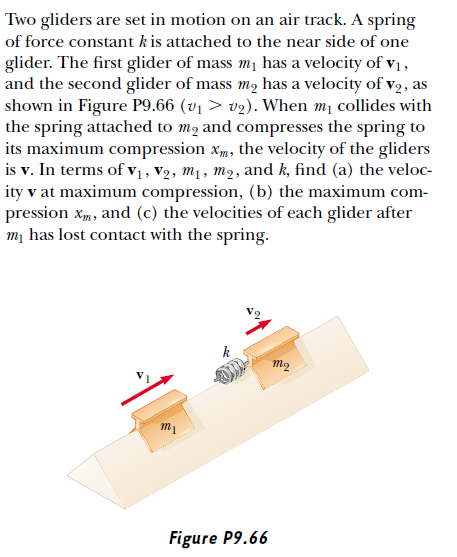 Two gliders are set in motion on an air track. A spring of force constant $k$ is attached to the near side of one glider. The first glider of mass $m_1$ has a velocity of $\mathbf{v}_1$, and the second glider of mass $m_2$ has a velocity of $\mathbf{v}_2$, as shown in Figure P9.66 ($v_1 > v_2$). When $m_1$ collides with the spring attached to $m_2$ and compresses the spring to its maximum compression $x_m$, the velocity of the gliders is $\mathbf{v}$. In terms of $\mathbf{v}_1$, $\mathbf{v}_2$, $m_1$, $m_2$, and $k$, find (a) the velocity $\mathbf{v}$ at maximum compression, (b) the maximum compression $x_m$, and (c) the velocities of each glider after $m_1$ has lost contact with the spring.

$\mathbf{v}_2$
$k$
$m_2$
$\mathbf{v}_1$
$m_1$

Figure P9.66